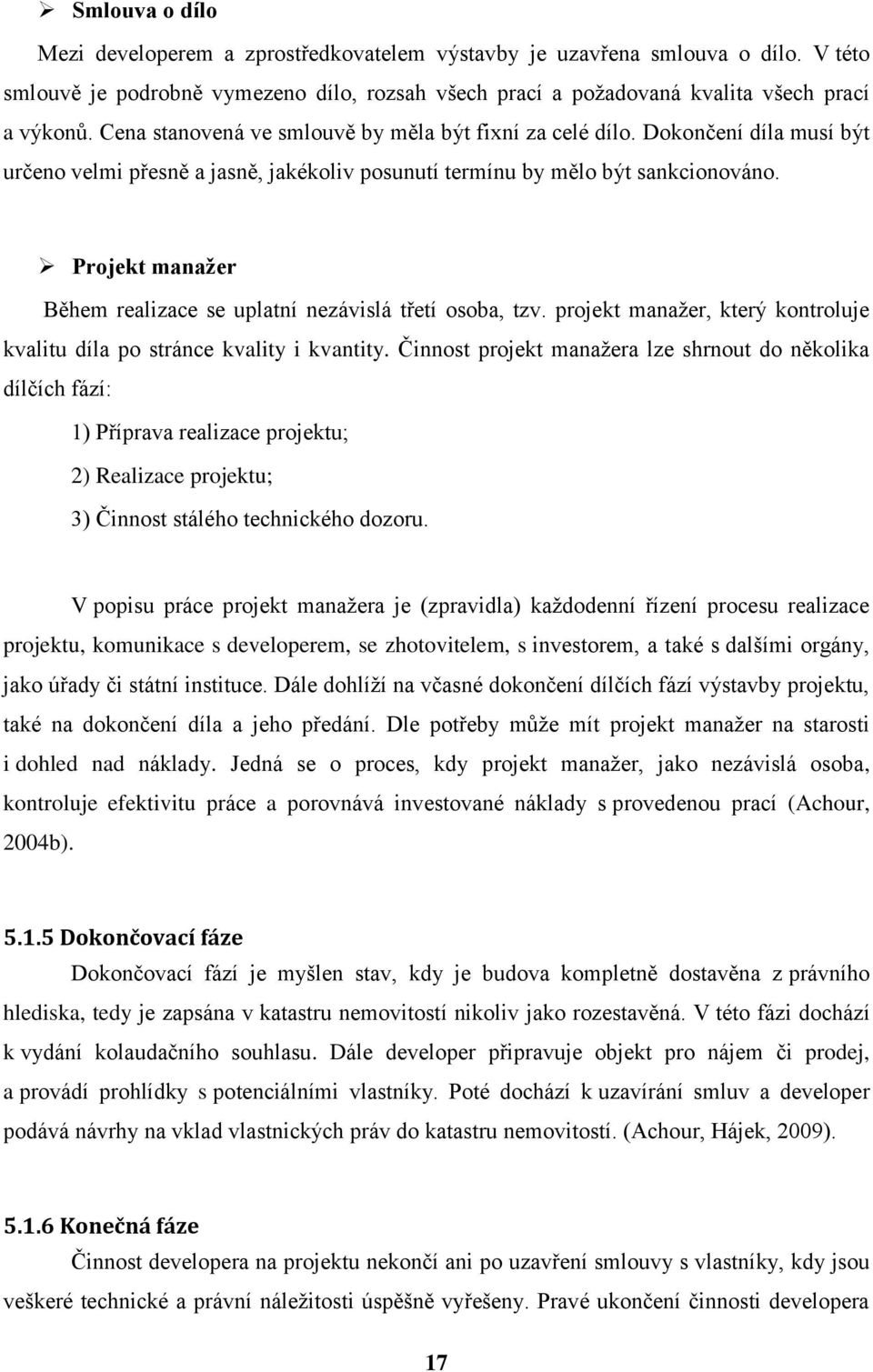 ➢ Smlouva o dílo

Mezi developerem a zprostředkovatelem výstavby je uzavřena smlouva o dílo. V této smlouvě je podrobně vymezeno dílo, rozsah všech prací a požadovaná kvalita všech prací a výkonů. Cena stanovená ve smlouvě by měla být fixní za celé dílo. Dokončení díla musí být určeno velmi přesně a jasně, jakékoliv posunutí termínu by mělo být sankcionováno.

➢ Projekt manažer

Během realizace se uplatní nezávislá třetí osoba, tzv. projekt manažer, který kontroluje kvalitu díla po stránce kvality i kvantity. Činnost projekt manažera lze shrnout do několika dílčích fází:

1) Příprava realizace projektu;

2) Realizace projektu;

3) Činnost stálého technického dozoru.

V popisu práce projekt manažera je (zpravidla) každodenní řízení procesu realizace projektu, komunikace s developerem, se zhotovitelem, s investorem, a také s dalšími orgány, jako úřady či státní instituce. Dále dohlíží na včasné dokončení dílčích fází výstavby projektu, také na dokončení díla a jeho předání. Dle potřeby může mít projekt manažer na starosti i dohled nad náklady. Jedná se o proces, kdy projekt manažer, jako nezávislá osoba, kontroluje efektivitu práce a porovnává investované náklady s provedenou prací (Achour, 2004b).

5.1.5 Dokončovací fáze

Dokončovací fází je myšlen stav, kdy je budova kompletně dostavěna z právního hlediska, tedy je zapsána v katastru nemovitostí nikoliv jako rozestavěná. V této fázi dochází k vydání kolaudačního souhlasu. Dále developer připravuje objekt pro nájem či prodej, a provádí prohlídky s potenciálními vlastníky. Poté dochází k uzavírání smluv a developer podává návrhy na vklad vlastnických práv do katastru nemovitostí. (Achour, Hájek, 2009).

5.1.6 Konečná fáze

Činnost developera na projektu nekončí ani po uzavření smlouvy s vlastníky, kdy jsou veškeré technické a právní náležitosti úspěšně vyřešeny. Pravé ukončení činnosti developera

17